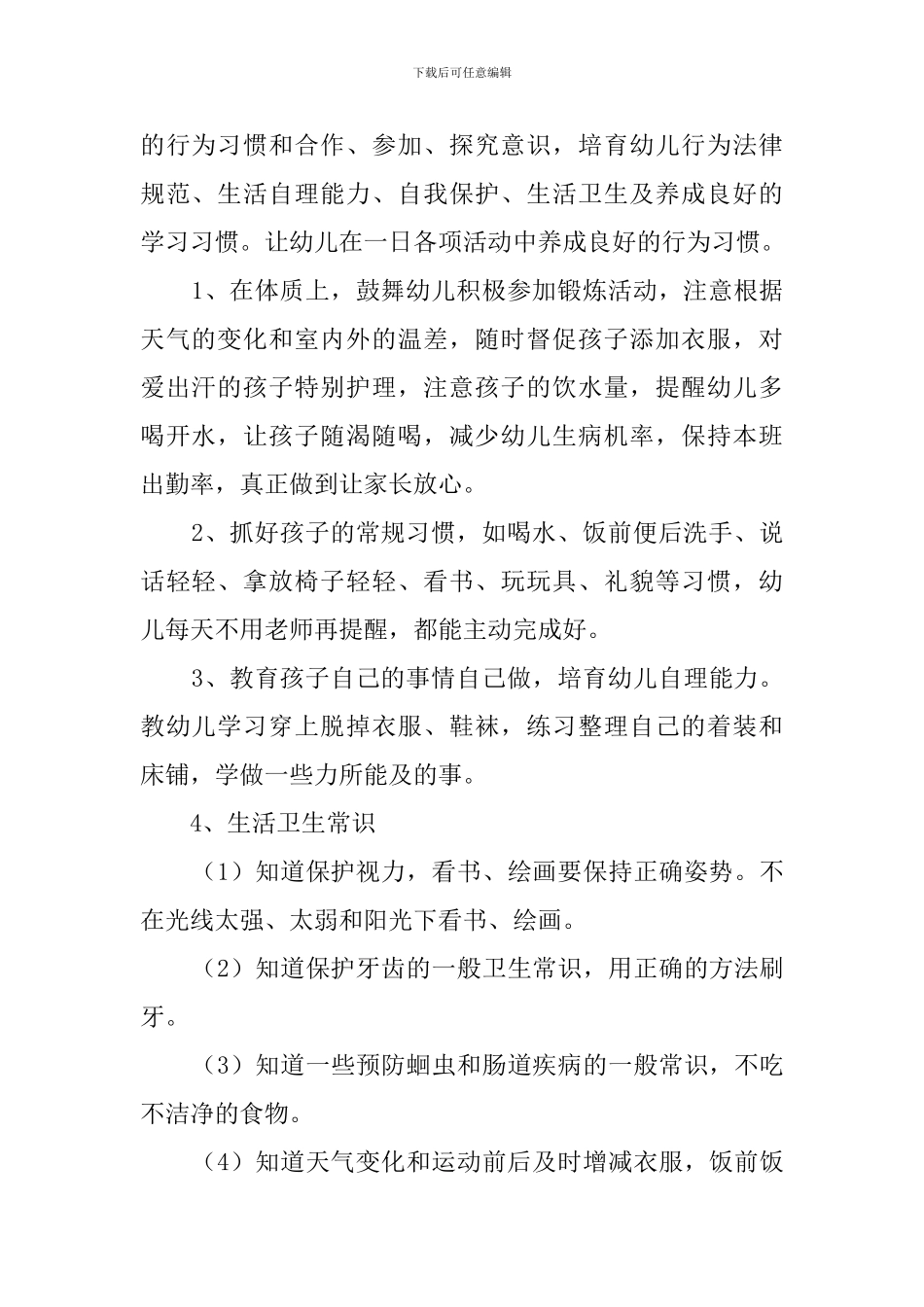 下载后可任意编辑

的行为习惯和合作、参加、探究意识，培育幼儿行为法律规范、生活自理能力、自我保护、生活卫生及养成良好的学习习惯。让幼儿在一日各项活动中养成良好的行为习惯。

1、在体质上，鼓舞幼儿积极参加锻炼活动，注意根据天气的变化和室内外的温差，随时督促孩子添加衣服，对爱出汗的孩子特别护理，注意孩子的饮水量，提醒幼儿多喝开水，让孩子随渴随喝，减少幼儿生病机率，保持本班出勤率，真正做到让家长放心。

2、抓好孩子的常规习惯，如喝水、饭前便后洗手、说话轻轻、拿放椅子轻轻、看书、玩玩具、礼貌等习惯，幼儿每天不用老师再提醒，都能主动完成好。

3、教育孩子自己的事情自己做，培育幼儿自理能力。教幼儿学习穿上脱掉衣服、鞋袜，练习整理自己的着装和床铺，学做一些力所能及的事。

4、生活卫生常识

（1）知道保护视力，看书、绘画要保持正确姿势。不在光线太强、太弱和阳光下看书、绘画。

（2）知道保护牙齿的一般卫生常识，用正确的方法刷牙。

（3）知道一些预防蛔虫和肠道疾病的一般常识，不吃不洁净的食物。

（4）知道天气变化和运动前后及时增减衣服，饭前饭